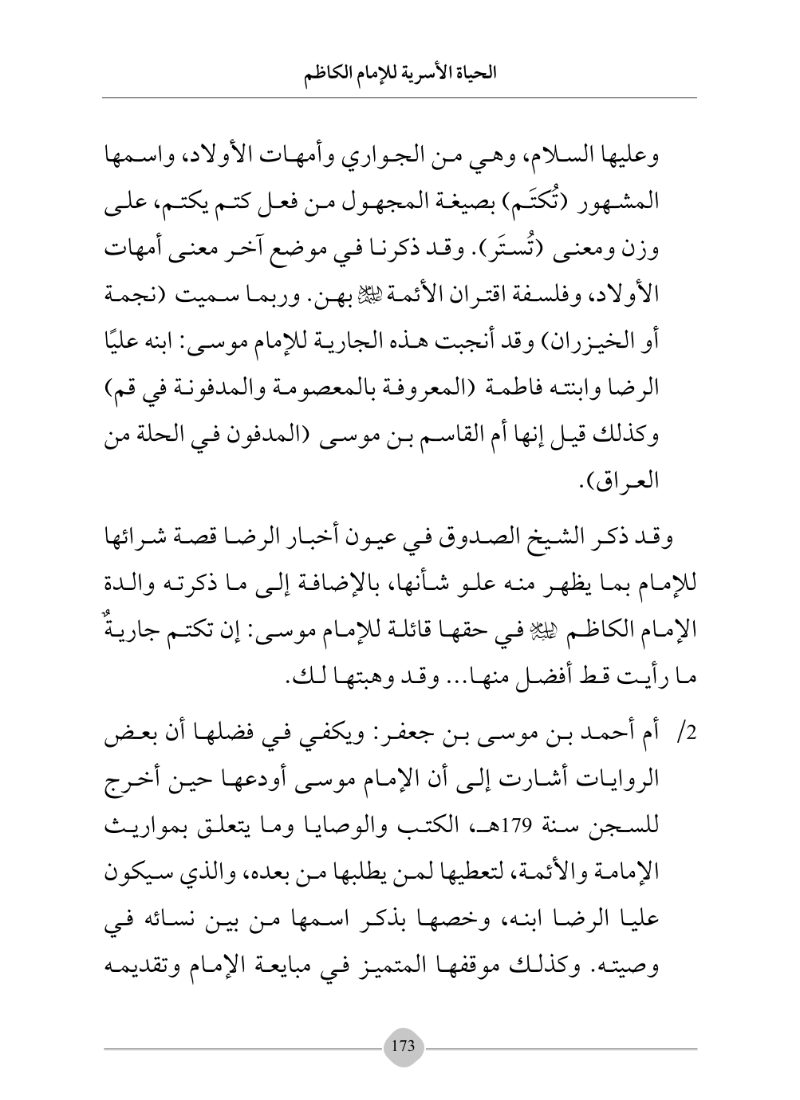 الحياة الأسرية للإمام الكاظم

وعليها السلام، وهي من الجواري وأمهات الأولاد، واسمها المشهور (تُكتَم) بصيغة المجهول من فعل كتم يكتم، على وزن ومعنى (تُستَر). وقد ذكرنا في موضع آخر معنى أمهات الأولاد، وفلسفة اقتران الأئمة ﷺ بهن. وربما سميت (نجمة أو الخيزران) وقد أنجبت هذه الجارية للإمام موسى: ابنه عليًا الرضا وابنته فاطمة (المعروفة بالمعصومة والمدفونة في قم) وكذلك قيل إنها أم القاسم بن موسى (المدفون في الحلة من العراق).

وقد ذكر الشيخ الصدوق في عيون أخبار الرضا قصة شرائها للإمام بما يظهر منه علو شأنها، بالإضافة إلى ما ذكرته والدة الإمام الكاظم ﷺ في حقها قائلة للإمام موسى: إن تكتم جاريةٌ ما رأيت قط أفضل منها... وقد وهبتها لك.

2/ أم أحمد بن موسى بن جعفر: ويكفي في فضلها أن بعض الروايات أشارت إلى أن الإمام موسى أودعها حين أخرج للسجن سنة 179هـ، الكتب والوصايا وما يتعلق بمواريث الإمامة والأئمة، لتعطيها لمن يطلبها من بعده، والذي سيكون عليا الرضا ابنه، وخصها بذكر اسمها من بين نسائه في وصيته. وكذلك موقفها المتميز في مبايعة الإمام وتقديمه

173